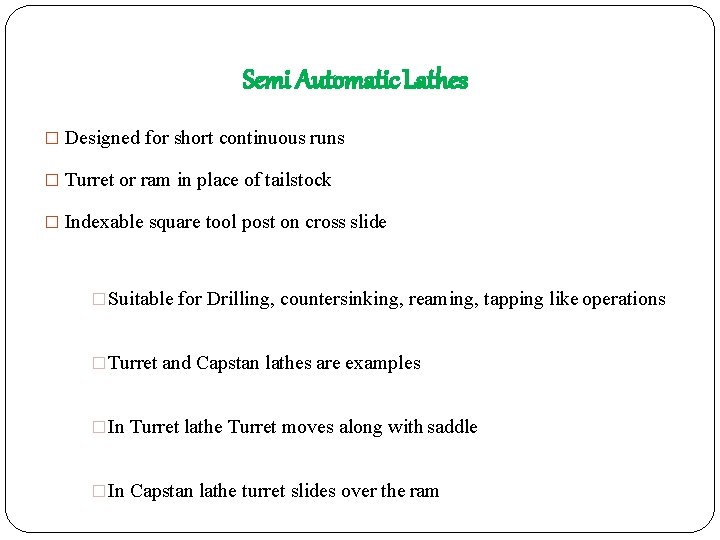 Semi Automatic Lathes

□ Designed for short continuous runs

□ Turret or ram in place of tailstock

□ Indexable square tool post on cross slide

□ Suitable for Drilling, countersinking, reaming, tapping like operations

□ Turret and Capstan lathes are examples

□ In Turret lathe Turret moves along with saddle

□ In Capstan lathe turret slides over the ram